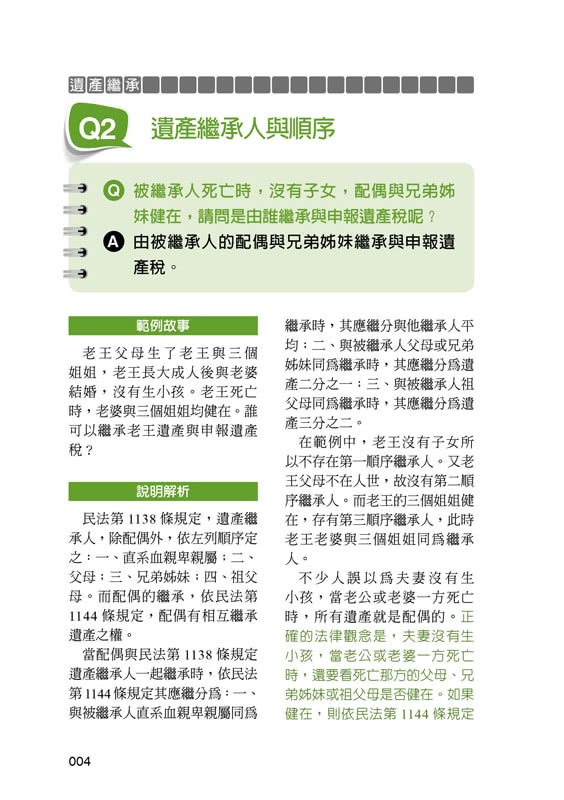 遺產繼承

Q2 遺產繼承人與順序

Q 被繼承人死亡時，沒有子女，配偶與兄弟姊妹健在，請問是由誰繼承與申報遺產稅呢？

A 由被繼承人的配偶與兄弟姊妹繼承與申報遺產稅。

範例故事

老王父母生了老王與三個姐姐，老王長大成人後與老婆結婚，沒有生小孩。老王死亡時，老婆與三個姐姐均健在。誰可以繼承老王遺產與申報遺產稅？

說明解析

民法第 1138 條規定，遺產繼承人，除配偶外，依左列順序定之：一、直系血親卑親屬；二、父母；三、兄弟姊妹；四、祖父母。而配偶的繼承，依民法第 1144 條規定，配偶有相互繼承遺產之權。

當配偶與民法第 1138 條規定遺產繼承人一起繼承時，依民法第 1144 條規定其應繼分爲：一、與被繼承人直系血親卑親屬同爲繼承時，其應繼分與他繼承人平均；二、與被繼承人父母或兄弟姊妹同爲繼承時，其應繼分爲遺產二分之一；三、與被繼承人祖父母同爲繼承時，其應繼分爲遺產三分之二。

在範例中，老王沒有子女所以不存在第一順序繼承人。又老王父母不在人世，故沒有第二順序繼承人。而老王的三個姐姐健在，存有第三順序繼承人，此時老王老婆與三個姐姐同爲繼承人。

不少人誤以爲夫妻沒有生小孩，當老公或老婆一方死亡時，所有遺產就是配偶的。正確的法律觀念是，夫妻沒有生小孩，當老公或老婆一方死亡時，還要看死亡那方的父母、兄弟姊妹或祖父母是否健在。如果健在，則依民法第 1144 條規定

004